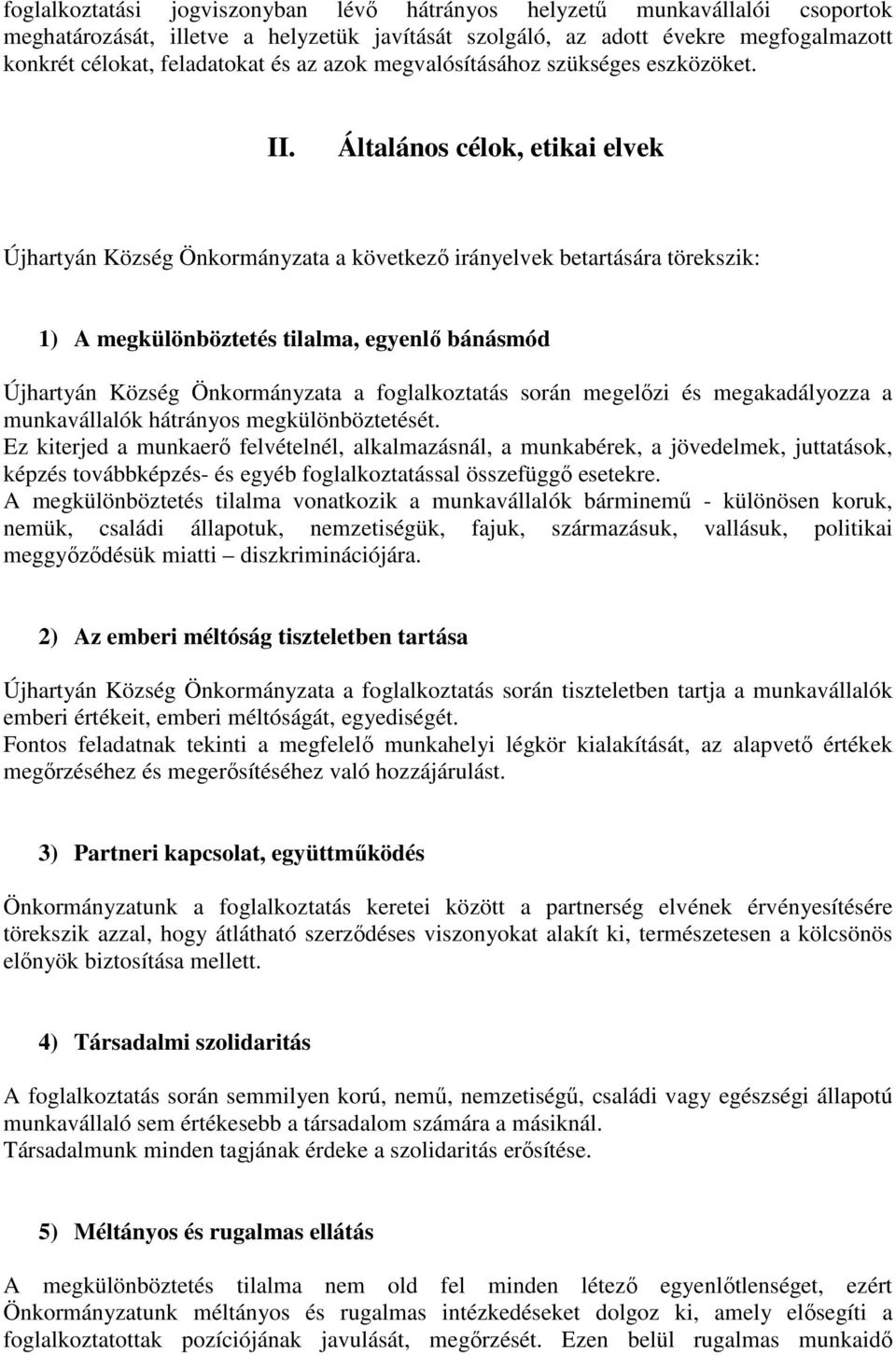 foglalkoztatási jogviszonyban lévő hátrányos helyzetű munkavállalói csoportok meghatározását, illetve a helyzetük javítását szolgáló, az adott évekre megfogalmazott konkrét célokat, feladatokat és az azok megvalósításához szükséges eszközöket.

II. Általános célok, etikai elvek

Újhartyán Község Önkormányzata a következő irányelvek betartására törekszik:

1) A megkülönböztetés tilalma, egyenlő bánásmód

Újhartyán Község Önkormányzata a foglalkoztatás során megelőzi és megakadályozza a munkavállalók hátrányos megkülönböztetését.
Ez kiterjed a munkaerő felvételnél, alkalmazásnál, a munkabérek, a jövedelmek, juttatások, képzés továbbképzés- és egyéb foglalkoztatással összefüggő esetekre.
A megkülönböztetés tilalma vonatkozik a munkavállalók bárminemű - különösen koruk, nemük, családi állapotuk, nemzetiségük, fajuk, származásuk, vallásuk, politikai meggyőződésük miatti – diszkriminációjára.

2) Az emberi méltóság tiszteletben tartása

Újhartyán Község Önkormányzata a foglalkoztatás során tiszteletben tartja a munkavállalók emberi értékeit, emberi méltóságát, egyediségét.
Fontos feladatnak tekinti a megfelelő munkahelyi légkör kialakítását, az alapvető értékek megőrzéséhez és megerősítéséhez való hozzájárulást.

3) Partneri kapcsolat, együttműködés

Önkormányzatunk a foglalkoztatás keretei között a partnerség elvének érvényesítésére törekszik azzal, hogy átlátható szerződéses viszonyokat alakít ki, természetesen a kölcsönös előnyök biztosítása mellett.

4) Társadalmi szolidaritás

A foglalkoztatás során semmilyen korú, nemű, nemzetiségű, családi vagy egészségi állapotú munkavállaló sem értékesebb a társadalom számára a másiknál.
Társadalmunk minden tagjának érdeke a szolidaritás erősítése.

5) Méltányos és rugalmas ellátás

A megkülönböztetés tilalma nem old fel minden létező egyenlőtlenséget, ezért Önkormányzatunk méltányos és rugalmas intézkedéseket dolgoz ki, amely elősegíti a foglalkoztatottak pozíciójának javulását, megőrzését. Ezen belül rugalmas munkaidő